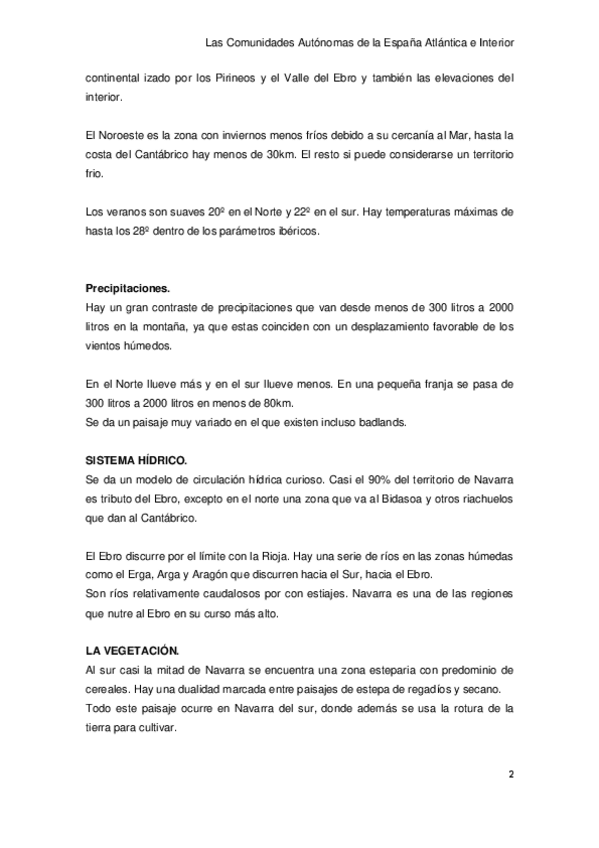 Las Comunidades Autónomas de la España Atlántica e Interior

continental izado por los Pirineos y el Valle del Ebro y también las elevaciones del interior.

El Noroeste es la zona con inviernos menos fríos debido a su cercanía al Mar, hasta la costa del Cantábrico hay menos de 30km. El resto si puede considerarse un territorio frio.

Los veranos son suaves 20º en el Norte y 22º en el sur. Hay temperaturas máximas de hasta los 28º dentro de los parámetros ibéricos.

Precipitaciones.
Hay un gran contraste de precipitaciones que van desde menos de 300 litros a 2000 litros en la montaña, ya que estas coinciden con un desplazamiento favorable de los vientos húmedos.

En el Norte llueve más y en el sur llueve menos. En una pequeña franja se pasa de 300 litros a 2000 litros en menos de 80km.
Se da un paisaje muy variado en el que existen incluso badlands.

SISTEMA HÍDRICO.
Se da un modelo de circulación hídrica curioso. Casi el 90% del territorio de Navarra es tributo del Ebro, excepto en el norte una zona que va al Bidasoa y otros riachuelos que dan al Cantábrico.

El Ebro discurre por el límite con la Rioja. Hay una serie de ríos en las zonas húmedas como el Erga, Arga y Aragón que discurren hacia el Sur, hacia el Ebro.
Son ríos relativamente caudalosos por con estiajes. Navarra es una de las regiones que nutre al Ebro en su curso más alto.

LA VEGETACIÓN.
Al sur casi la mitad de Navarra se encuentra una zona esteparia con predominio de cereales. Hay una dualidad marcada entre paisajes de estepa de regadíos y secano.
Todo este paisaje ocurre en Navarra del sur, donde además se usa la rotura de la tierra para cultivar.

2